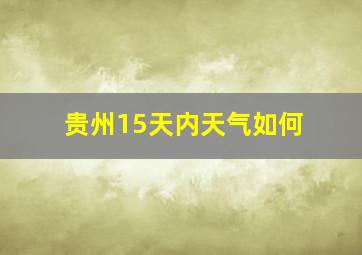 贵州15天内天气如何